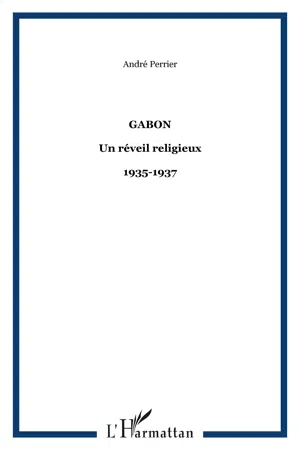 André Perrier

GABON

Un réveil religieux

1935-1937

L'Harmattan